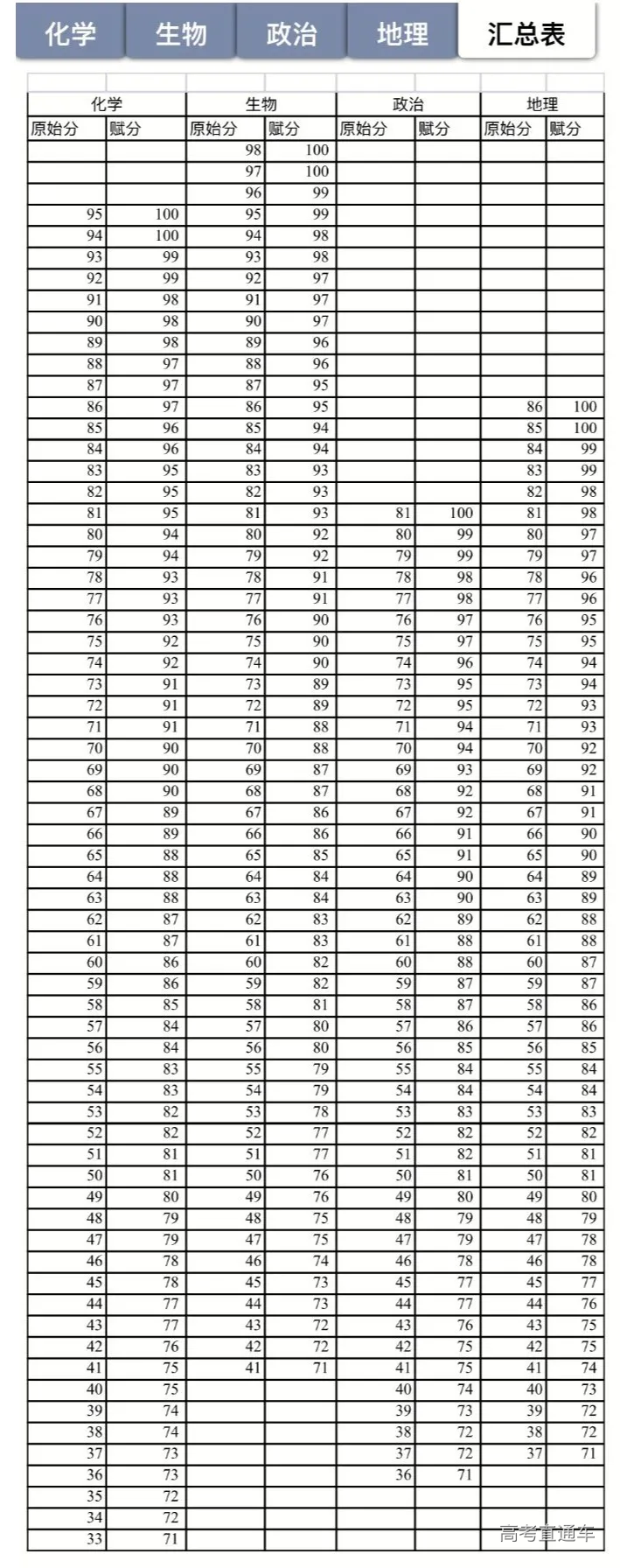 化学 生物 政治 地理 汇总表

| 化学 | | 生物 | | 政治 | | 地理 | |
|---|---|---|---|---|---|---|---|
| 原始分 | 赋分 | 原始分 | 赋分 | 原始分 | 赋分 | 原始分 | 赋分 |
| | | 98 | 100 | | | | |
| | | 97 | 100 | | | | |
| | | 96 | 99 | | | | |
| 95 | 100 | 95 | 99 | | | | |
| 94 | 100 | 94 | 98 | | | | |
| 93 | 99 | 93 | 98 | | | | |
| 92 | 99 | 92 | 97 | | | | |
| 91 | 98 | 91 | 97 | | | | |
| 90 | 98 | 90 | 97 | | | | |
| 89 | 98 | 89 | 96 | | | | |
| 88 | 97 | 88 | 96 | | | | |
| 87 | 97 | 87 | 95 | | | | |
| 86 | 97 | 86 | 95 | | | 86 | 100 |
| 85 | 96 | 85 | 94 | | | 85 | 100 |
| 84 | 96 | 84 | 94 | | | 84 | 99 |
| 83 | 95 | 83 | 93 | | | 83 | 99 |
| 82 | 95 | 82 | 93 | | | 82 | 98 |
| 81 | 95 | 81 | 93 | 81 | 100 | 81 | 98 |
| 80 | 94 | 80 | 92 | 80 | 99 | 80 | 97 |
| 79 | 94 | 79 | 92 | 79 | 99 | 79 | 97 |
| 78 | 93 | 78 | 91 | 78 | 98 | 78 | 96 |
| 77 | 93 | 77 | 91 | 77 | 98 | 77 | 96 |
| 76 | 93 | 76 | 90 | 76 | 97 | 76 | 95 |
| 75 | 92 | 75 | 90 | 75 | 97 | 75 | 95 |
| 74 | 92 | 74 | 90 | 74 | 96 | 74 | 94 |
| 73 | 91 | 73 | 89 | 73 | 95 | 73 | 94 |
| 72 | 91 | 72 | 89 | 72 | 95 | 72 | 93 |
| 71 | 91 | 71 | 88 | 71 | 94 | 71 | 93 |
| 70 | 90 | 70 | 88 | 70 | 94 | 70 | 92 |
| 69 | 90 | 69 | 87 | 69 | 93 | 69 | 92 |
| 68 | 90 | 68 | 87 | 68 | 92 | 68 | 91 |
| 67 | 89 | 67 | 86 | 67 | 92 | 67 | 91 |
| 66 | 89 | 66 | 86 | 66 | 91 | 66 | 90 |
| 65 | 88 | 65 | 85 | 65 | 91 | 65 | 90 |
| 64 | 88 | 64 | 84 | 64 | 90 | 64 | 89 |
| 63 | 88 | 63 | 84 | 63 | 90 | 63 | 89 |
| 62 | 87 | 62 | 83 | 62 | 89 | 62 | 88 |
| 61 | 87 | 61 | 83 | 61 | 88 | 61 | 88 |
| 60 | 86 | 60 | 82 | 60 | 88 | 60 | 87 |
| 59 | 86 | 59 | 82 | 59 | 87 | 59 | 87 |
| 58 | 85 | 58 | 81 | 58 | 87 | 58 | 86 |
| 57 | 84 | 57 | 80 | 57 | 86 | 57 | 86 |
| 56 | 84 | 56 | 80 | 56 | 85 | 56 | 85 |
| 55 | 83 | 55 | 79 | 55 | 84 | 55 | 84 |
| 54 | 83 | 54 | 79 | 54 | 84 | 54 | 84 |
| 53 | 82 | 53 | 78 | 53 | 83 | 53 | 83 |
| 52 | 82 | 52 | 77 | 52 | 82 | 52 | 82 |
| 51 | 81 | 51 | 77 | 51 | 82 | 51 | 81 |
| 50 | 81 | 50 | 76 | 50 | 81 | 50 | 81 |
| 49 | 80 | 49 | 76 | 49 | 80 | 49 | 80 |
| 48 | 79 | 48 | 75 | 48 | 79 | 48 | 79 |
| 47 | 79 | 47 | 75 | 47 | 79 | 47 | 78 |
| 46 | 78 | 46 | 74 | 46 | 78 | 46 | 78 |
| 45 | 78 | 45 | 73 | 45 | 77 | 45 | 77 |
| 44 | 77 | 44 | 73 | 44 | 77 | 44 | 76 |
| 43 | 77 | 43 | 72 | 43 | 76 | 43 | 75 |
| 42 | 76 | 42 | 72 | 42 | 75 | 42 | 75 |
| 41 | 75 | 41 | 71 | 41 | 75 | 41 | 74 |
| 40 | 75 | | | 40 | 74 | 40 | 73 |
| 39 | 74 | | | 39 | 73 | 39 | 72 |
| 38 | 74 | | | 38 | 72 | 38 | 72 |
| 37 | 73 | | | 37 | 72 | 37 | 71 |
| 36 | 73 | | | 36 | 71 | | |
| 35 | 72 | | | | | | |
| 34 | 72 | | | | | | |
| 33 | 71 | | | | | | |

高考直通车